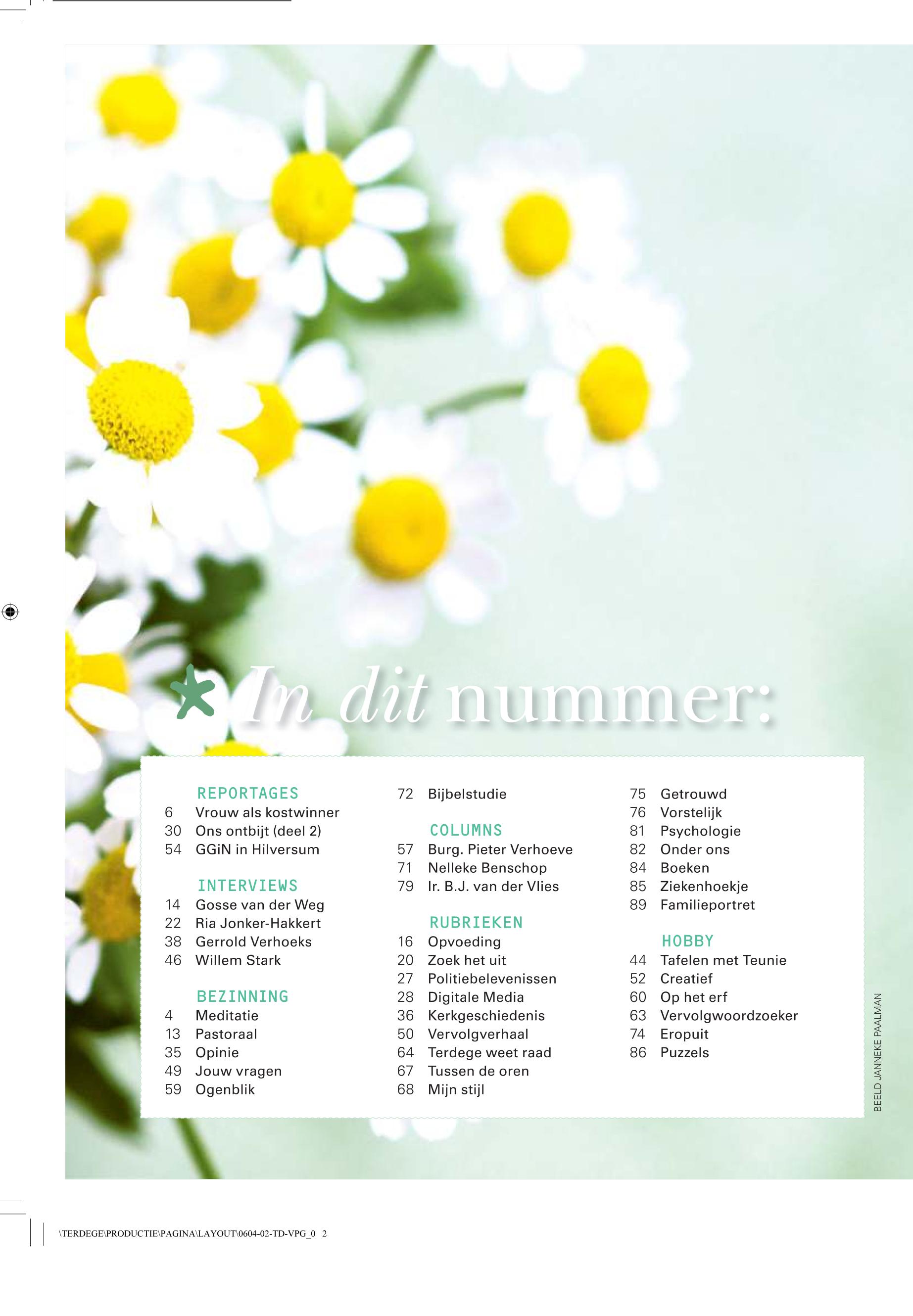 In dit nummer:

REPORTAGES
6 Vrouw als kostwinner
30 Ons ontbijt (deel 2)
54 GGiN in Hilversum

INTERVIEWS
14 Gosse van der Weg
22 Ria Jonker-Hakkert
38 Gerrold Verhoeks
46 Willem Stark

BEZINNING
4 Meditatie
13 Pastoraal
35 Opinie
49 Jouw vragen
59 Ogenblik

72 Bijbelstudie

COLUMNS
57 Burg. Pieter Verhoeve
71 Nelleke Benschop
79 Ir. B.J. van der Vlies

RUBRIEKEN
16 Opvoeding
20 Zoek het uit
27 Politiebelevenissen
28 Digitale Media
36 Kerkgeschiedenis
50 Vervolgverhaal
64 Terdege weet raad
67 Tussen de oren
68 Mijn stijl

75 Getrouwd
76 Vorstelijk
81 Psychologie
82 Onder ons
84 Boeken
85 Ziekenhoekje
89 Familieportret

HOBBY
44 Tafelen met Teunie
52 Creatief
60 Op het erf
63 Vervolgwoordzoeker
74 Eropuit
86 Puzzels

BEELD JANNEKE PAALMAN

\TERDEGE\PRODUCTIE\PAGINA\LAYOUT\0604-02-TD-VPG_0 2